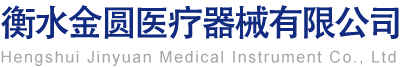 衡水金圆医疗器械有限公司
Hengshui Jinyuan Medical Instrument Co., Ltd